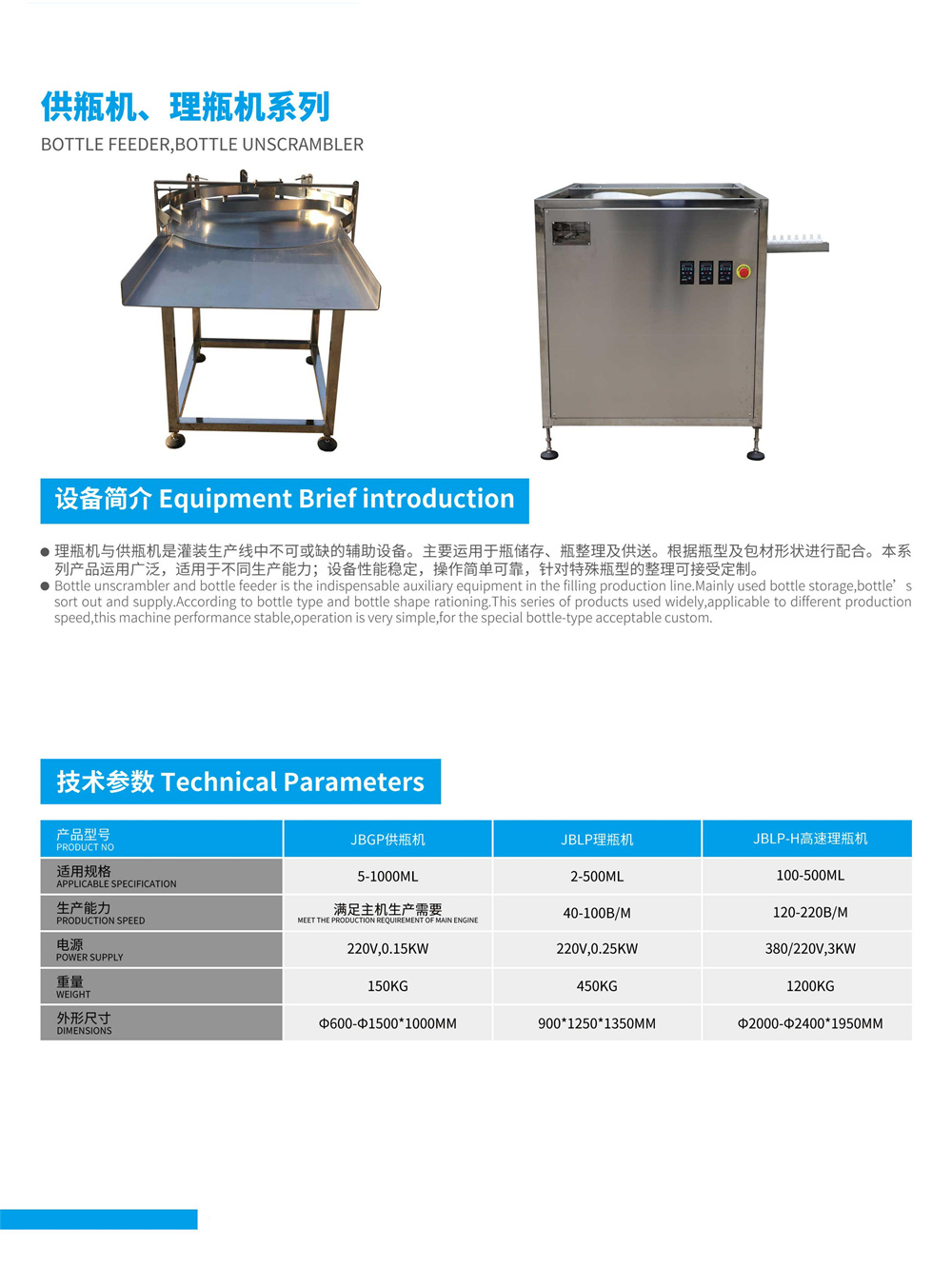 供瓶机、理瓶机系列
BOTTLE FEEDER,BOTTLE UNSCRAMBLER

设备简介 Equipment Brief introduction

● 理瓶机与供瓶机是灌装生产线中不可或缺的辅助设备。主要运用于瓶储存、瓶整理及供送。根据瓶型及包材形状进行配合。本系列产品运用广泛，适用于不同生产能力；设备性能稳定，操作简单可靠，针对特殊瓶型的整理可接受定制。
● Bottle unscrambler and bottle feeder is the indispensable auxiliary equipment in the filling production line.Mainly used bottle storage,bottle’s sort out and supply.According to bottle type and bottle shape rationing.This series of products used widely,applicable to different production speed,this machine performance stable,operation is very simple,for the special bottle-type acceptable custom.

技术参数 Technical Parameters

| 产品型号 PRODUCT NO | JBGP供瓶机 | JBLP理瓶机 | JBLP-H高速理瓶机 |
|---|---|---|---|
| 适用规格 APPLICABLE SPECIFICATION | 5-1000ML | 2-500ML | 100-500ML |
| 生产能力 PRODUCTION SPEED | 满足主机生产需要 MEET THE PRODUCTION REQUIREMENT OF MAIN ENGINE | 40-100B/M | 120-220B/M |
| 电源 POWER SUPPLY | 220V,0.15KW | 220V,0.25KW | 380/220V,3KW |
| 重量 WEIGHT | 150KG | 450KG | 1200KG |
| 外形尺寸 DIMENSIONS | Φ600-Φ1500*1000MM | 900*1250*1350MM | Φ2000-Φ2400*1950MM |